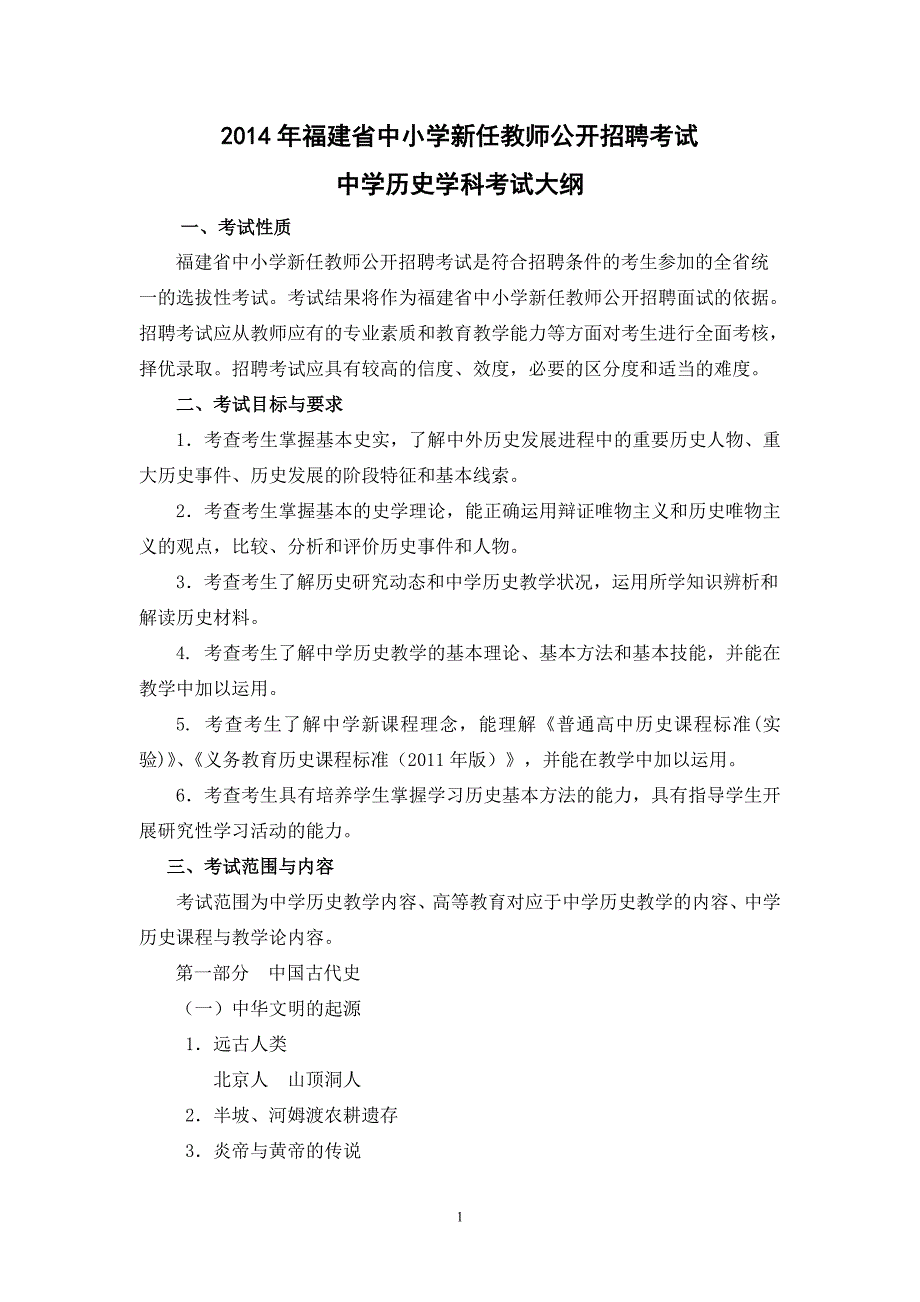 2014年福建省中小学新任教师公开招聘考试

中学历史学科考试大纲

一、考试性质

福建省中小学新任教师公开招聘考试是符合招聘条件的考生参加的全省统一的选拔性考试。考试结果将作为福建省中小学新任教师公开招聘面试的依据。招聘考试应从教师应有的专业素质和教育教学能力等方面对考生进行全面考核，择优录取。招聘考试应具有较高的信度、效度，必要的区分度和适当的难度。

二、考试目标与要求

1．考查考生掌握基本史实，了解中外历史发展进程中的重要历史人物、重大历史事件、历史发展的阶段特征和基本线索。

2．考查考生掌握基本的史学理论，能正确运用辩证唯物主义和历史唯物主义的观点，比较、分析和评价历史事件和人物。

3．考查考生了解历史研究动态和中学历史教学状况，运用所学知识辨析和解读历史材料。

4. 考查考生了解中学历史教学的基本理论、基本方法和基本技能，并能在教学中加以运用。

5. 考查考生了解中学新课程理念，能理解《普通高中历史课程标准(实验)》、《义务教育历史课程标准（2011年版）》，并能在教学中加以运用。

6．考查考生具有培养学生掌握学习历史基本方法的能力，具有指导学生开展研究性学习活动的能力。

三、考试范围与内容

考试范围为中学历史教学内容、高等教育对应于中学历史教学的内容、中学历史课程与教学论内容。

第一部分　中国古代史

（一）中华文明的起源

1．远古人类

北京人　山顶洞人

2．半坡、河姆渡农耕遗存

3．炎帝与黄帝的传说

1